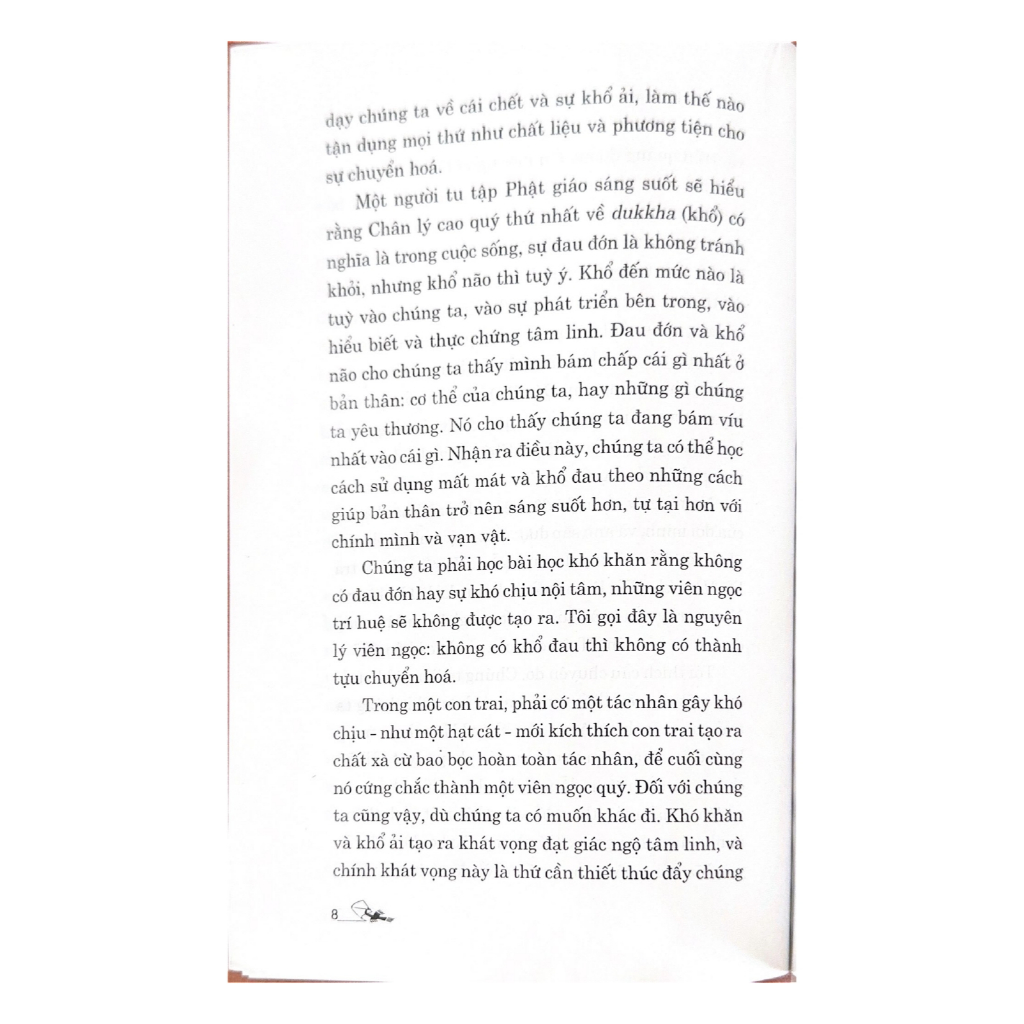 dạy chúng ta về cái chết và sự khổ ải, làm thế nào tận dụng mọi thứ như chất liệu và phương tiện cho sự chuyển hoá.

Một người tu tập Phật giáo sáng suốt sẽ hiểu rằng Chân lý cao quý thứ nhất về dukkha (khổ) có nghĩa là trong cuộc sống, sự đau đớn là không tránh khỏi, nhưng khổ não thì tuỳ ý. Khổ đến mức nào là tuỳ vào chúng ta, vào sự phát triển bên trong, vào hiểu biết và thực chứng tâm linh. Đau đớn và khổ não cho chúng ta thấy mình bám chấp cái gì nhất ở bản thân: cơ thể của chúng ta, hay những gì chúng ta yêu thương. Nó cho thấy chúng ta đang bám víu nhất vào cái gì. Nhận ra điều này, chúng ta có thể học cách sử dụng mất mát và khổ đau theo những cách giúp bản thân trở nên sáng suốt hơn, tự tại hơn với chính mình và vạn vật.

Chúng ta phải học bài học khó khăn rằng không có đau đớn hay sự khó chịu nội tâm, những viên ngọc trí huệ sẽ không được tạo ra. Tôi gọi đây là nguyên lý viên ngọc: không có khổ đau thì không có thành tựu chuyển hoá.

Trong một con trai, phải có một tác nhân gây khó chịu - như một hạt cát - mới kích thích con trai tạo ra chất xà cừ bao bọc hoàn toàn tác nhân, để cuối cùng nó cứng chắc thành một viên ngọc quý. Đối với chúng ta cũng vậy, dù chúng ta có muốn khác đi. Khó khăn và khổ ải tạo ra khát vọng đạt giác ngộ tâm linh, và chính khát vọng này là thứ cần thiết thúc đẩy chúng

8